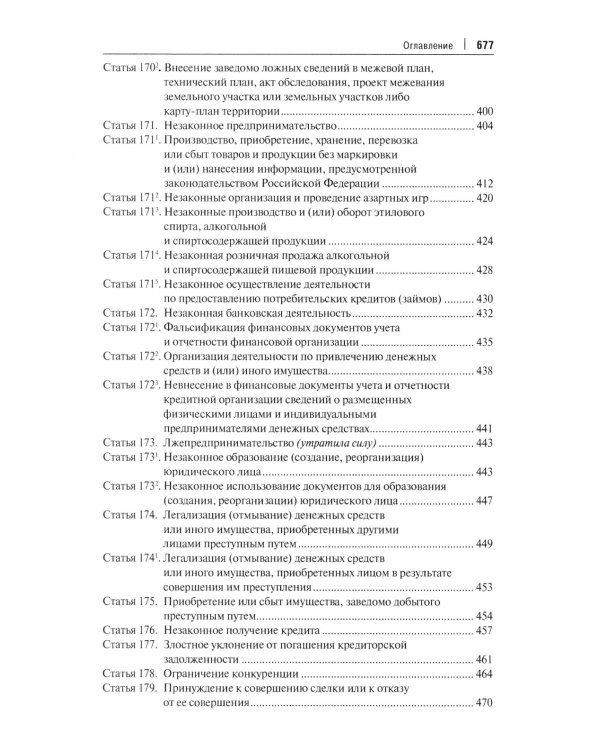 Оглавление | 677

Статья 170$^{2}$. Внесение заведомо ложных сведений в межевой план, технический план, акт обследования, проект межевания земельного участка или земельных участков либо карту-план территории 400

Статья 171. Незаконное предпринимательство 404

Статья 171$^{1}$. Производство, приобретение, хранение, перевозка или сбыт товаров и продукции без маркировки и (или) нанесения информации, предусмотренной законодательством Российской Федерации 412

Статья 171$^{2}$. Незаконные организация и проведение азартных игр 420

Статья 171$^{3}$. Незаконные производство и (или) оборот этилового спирта, алкогольной и спиртосодержащей продукции 424

Статья 171$^{4}$. Незаконная розничная продажа алкогольной и спиртосодержащей пищевой продукции 428

Статья 171$^{5}$. Незаконное осуществление деятельности по предоставлению потребительских кредитов (займов) 430

Статья 172. Незаконная банковская деятельность 432

Статья 172$^{1}$. Фальсификация финансовых документов учета и отчетности финансовой организации 435

Статья 172$^{2}$. Организация деятельности по привлечению денежных средств и (или) иного имущества 438

Статья 172$^{3}$. Невнесение в финансовые документы учета и отчетности кредитной организации сведений о размещенных физическими лицами и индивидуальными предпринимателями денежных средствах 441

Статья 173. Лжепредпринимательство (утратила силу) 443

Статья 173$^{1}$. Незаконное образование (создание, реорганизация) юридического лица 443

Статья 173$^{2}$. Незаконное использование документов для образования (создания, реорганизации) юридического лица 447

Статья 174. Легализация (отмывание) денежных средств или иного имущества, приобретенных другими лицами преступным путем 449

Статья 174$^{1}$. Легализация (отмывание) денежных средств или иного имущества, приобретенных лицом в результате совершения им преступления 453

Статья 175. Приобретение или сбыт имущества, заведомо добытого преступным путем 454

Статья 176. Незаконное получение кредита 457

Статья 177. Злостное уклонение от погашения кредиторской задолженности 461

Статья 178. Ограничение конкуренции 464

Статья 179. Принуждение к совершению сделки или к отказу от ее совершения 470